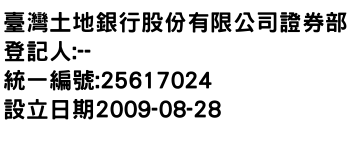 臺灣土地銀行股份有限公司證券部
登記人:--
統一編號:25617024
設立日期2009-08-28